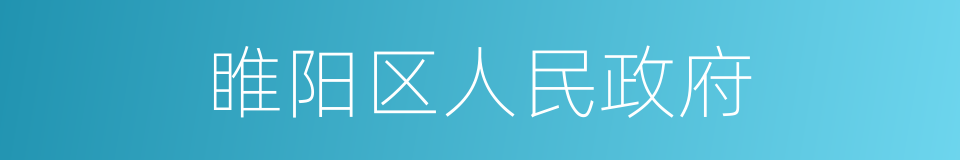 睢阳区人民政府